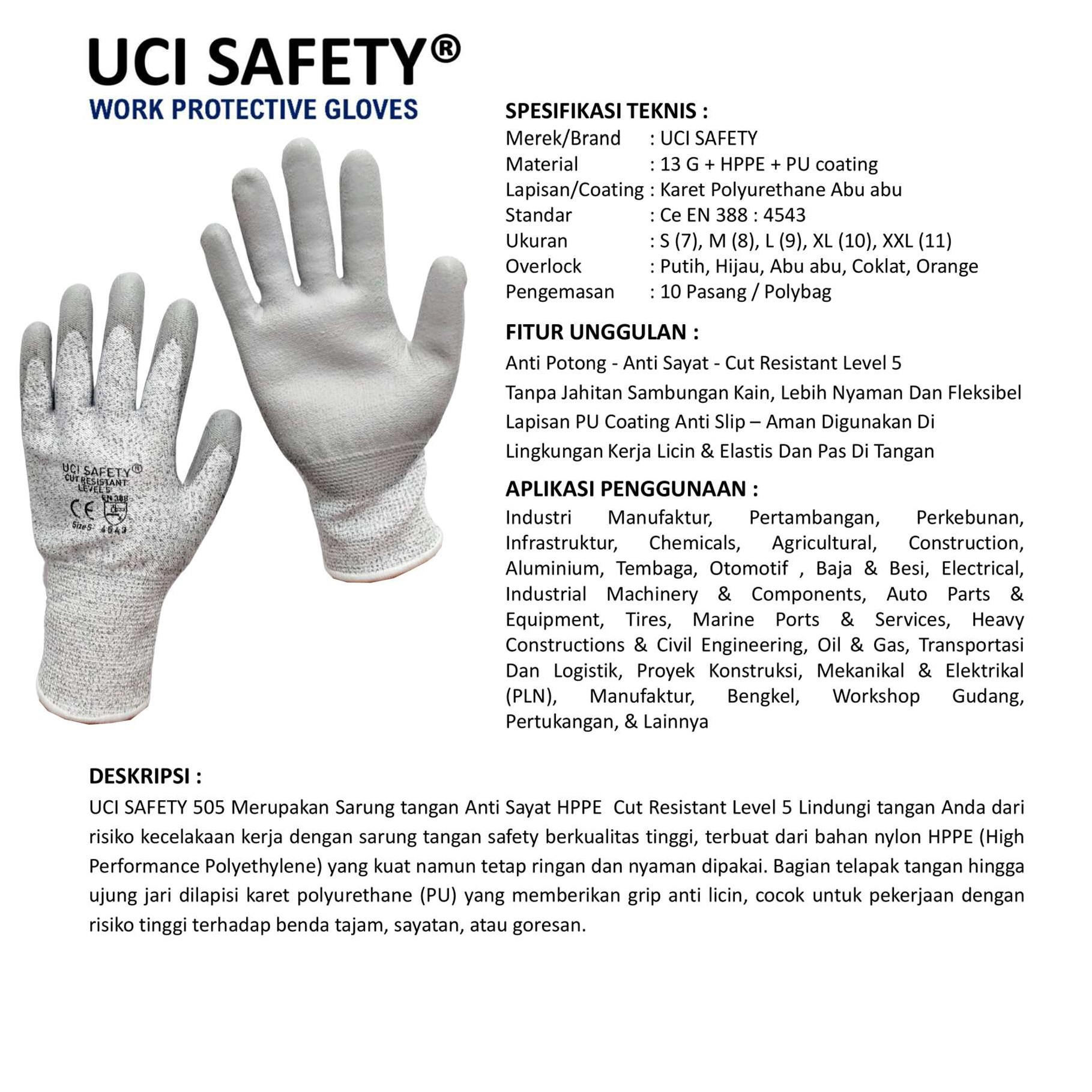 UCI SAFETY®
WORK PROTECTIVE GLOVES

UCI SAFETY®
CUT RESISTANT
LEVEL 5
EN 388
CE
Size S 4543

SPESIFIKASI TEKNIS :
Merek/Brand : UCI SAFETY
Material : 13 G + HPPE + PU coating
Lapisan/Coating : Karet Polyurethane Abu abu
Standar : Ce EN 388 : 4543
Ukuran : S (7), M (8), L (9), XL (10), XXL (11)
Overlock : Putih, Hijau, Abu abu, Coklat, Orange
Pengemasan : 10 Pasang / Polybag

FITUR UNGGULAN :
Anti Potong - Anti Sayat - Cut Resistant Level 5
Tanpa Jahitan Sambungan Kain, Lebih Nyaman Dan Fleksibel
Lapisan PU Coating Anti Slip – Aman Digunakan Di Lingkungan Kerja Licin & Elastis Dan Pas Di Tangan

APLIKASI PENGGUNAAN :
Industri Manufaktur, Pertambangan, Perkebunan, Infrastruktur, Chemicals, Agricultural, Construction, Aluminium, Tembaga, Otomotif , Baja & Besi, Electrical, Industrial Machinery & Components, Auto Parts & Equipment, Tires, Marine Ports & Services, Heavy Constructions & Civil Engineering, Oil & Gas, Transportasi Dan Logistik, Proyek Konstruksi, Mekanikal & Elektrikal (PLN), Manufaktur, Bengkel, Workshop Gudang, Pertukangan, & Lainnya

DESKRIPSI :
UCI SAFETY 505 Merupakan Sarung tangan Anti Sayat HPPE Cut Resistant Level 5 Lindungi tangan Anda dari risiko kecelakaan kerja dengan sarung tangan safety berkualitas tinggi, terbuat dari bahan nylon HPPE (High Performance Polyethylene) yang kuat namun tetap ringan dan nyaman dipakai. Bagian telapak tangan hingga ujung jari dilapisi karet polyurethane (PU) yang memberikan grip anti licin, cocok untuk pekerjaan dengan risiko tinggi terhadap benda tajam, sayatan, atau goresan.